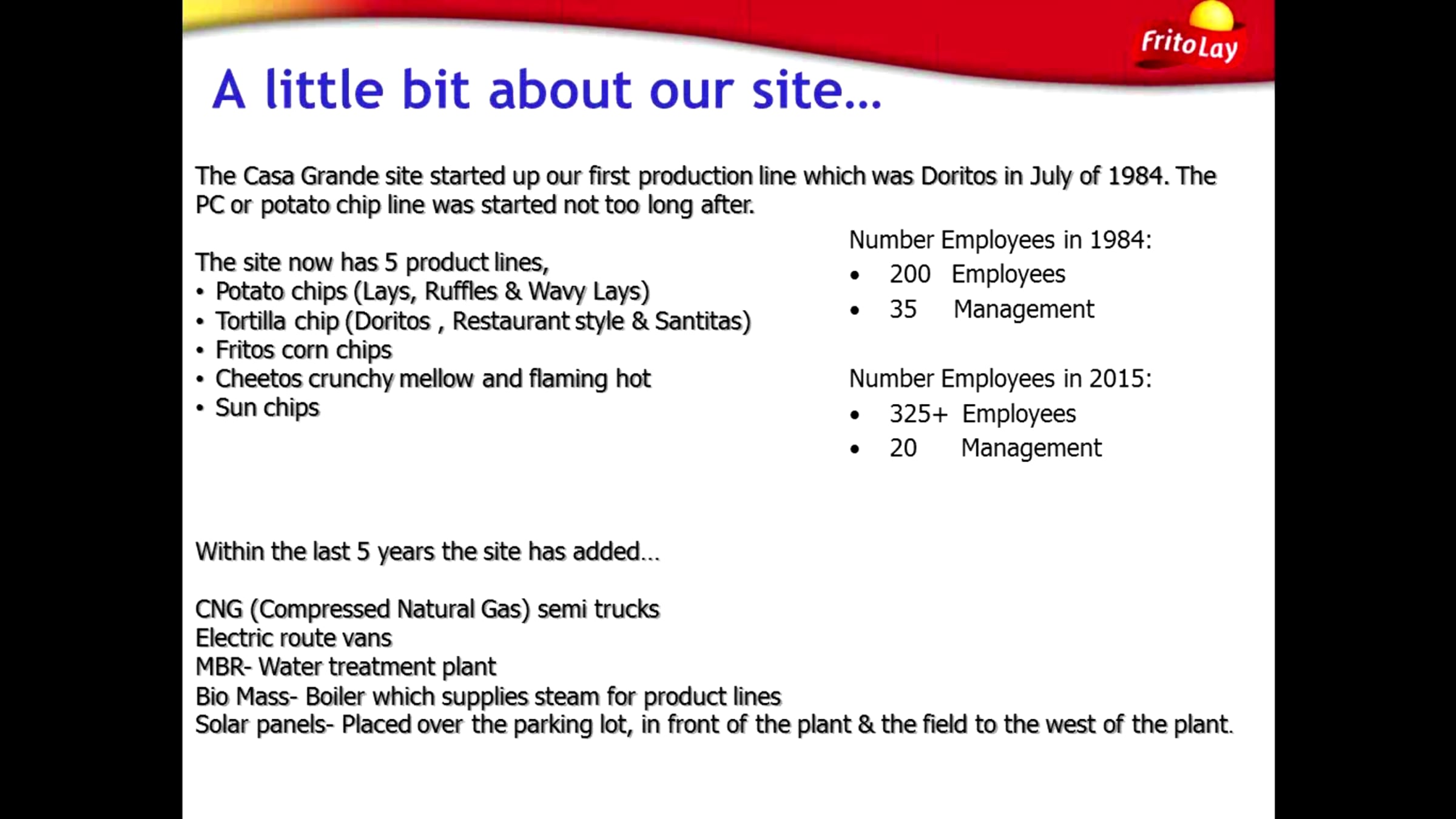 FritoLay

A little bit about our site…

The Casa Grande site started up our first production line which was Doritos in July of 1984. The PC or potato chip line was started not too long after.

The site now has 5 product lines,
• Potato chips (Lays, Ruffles & Wavy Lays)
• Tortilla chip (Doritos , Restaurant style & Santitas)
• Fritos corn chips
• Cheetos crunchy mellow and flaming hot
• Sun chips

Number Employees in 1984:
• 200 Employees
• 35 Management

Number Employees in 2015:
• 325+ Employees
• 20 Management

Within the last 5 years the site has added…

CNG (Compressed Natural Gas) semi trucks
Electric route vans
MBR- Water treatment plant
Bio Mass- Boiler which supplies steam for product lines
Solar panels- Placed over the parking lot, in front of the plant & the field to the west of the plant.